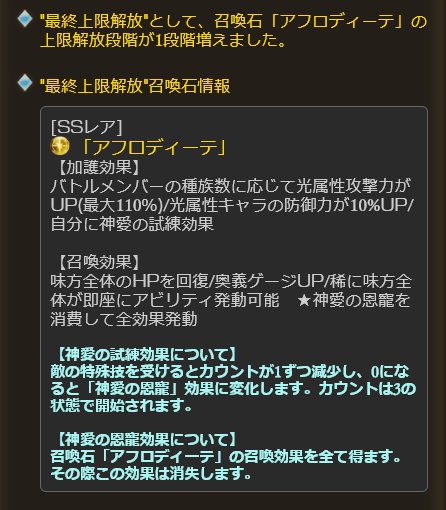 "最終上限解放"として、召喚石「アフロディーテ」の上限解放段階が1段階増えました。

"最終上限解放"召喚石情報

[SSレア]
「アフロディーテ」
【加護効果】
バトルメンバーの種族数に応じて光属性攻撃力がUP(最大110%)/光属性キャラの防御力が10%UP/自分に神愛の試練効果

【召喚効果】
味方全体のHPを回復/奥義ゲージUP/稀に味方全体が即座にアビリティ発動可能　★神愛の恩寵を消費して全効果発動

【神愛の試練効果について】
敵の特殊技を受けるとカウントが1ずつ減少し、0になると「神愛の恩寵」効果に変化します。カウントは3の状態で開始されます。

【神愛の恩寵効果について】
召喚石「アフロディーテ」の召喚効果を全て得ます。その際この効果は消失します。